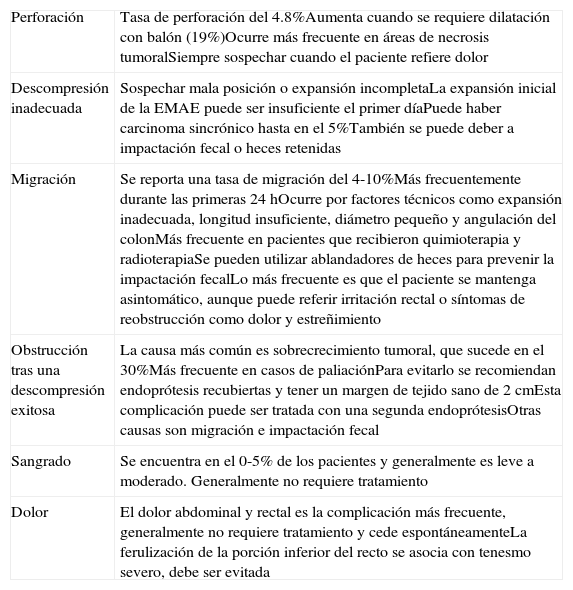 | | |
|---|---|
| Perforación | Tasa de perforación del 4.8%Aumenta cuando se requiere dilatación con balón (19%)Ocurre más frecuente en áreas de necrosis tumoralSiempre sospechar cuando el paciente refiere dolor |
| Descompresión inadecuada | Sospechar mala posición o expansión incompletaLa expansión inicial de la EMAE puede ser insuficiente el primer díaPuede haber carcinoma sincrónico hasta en el 5%También se puede deber a impactación fecal o heces retenidas |
| Migración | Se reporta una tasa de migración del 4-10%Más frecuentemente durante las primeras 24 hOcurre por factores técnicos como expansión inadecuada, longitud insuficiente, diámetro pequeño y angulación del colonMás frecuente en pacientes que recibieron quimioterapia y radioterapiaSe pueden utilizar ablandadores de heces para prevenir la impactación fecalLo más frecuente es que el paciente se mantenga asintomático, aunque puede referir irritación rectal o síntomas de reobstrucción como dolor y estreñimiento |
| Obstrucción tras una descompresión exitosa | La causa más común es sobrecrecimiento tumoral, que sucede en el 30%Más frecuente en casos de paliaciónPara evitarlo se recomiendan endoprótesis recubiertas y tener un margen de tejido sano de 2 cmEsta complicación puede ser tratada con una segunda endoprótesisOtras causas son migración e impactación fecal |
| Sangrado | Se encuentra en el 0-5% de los pacientes y generalmente es leve a moderado. Generalmente no requiere tratamiento |
| Dolor | El dolor abdominal y rectal es la complicación más frecuente, generalmente no requiere tratamiento y cede espontáneamenteLa ferulización de la porción inferior del recto se asocia con tenesmo severo, debe ser evitada |